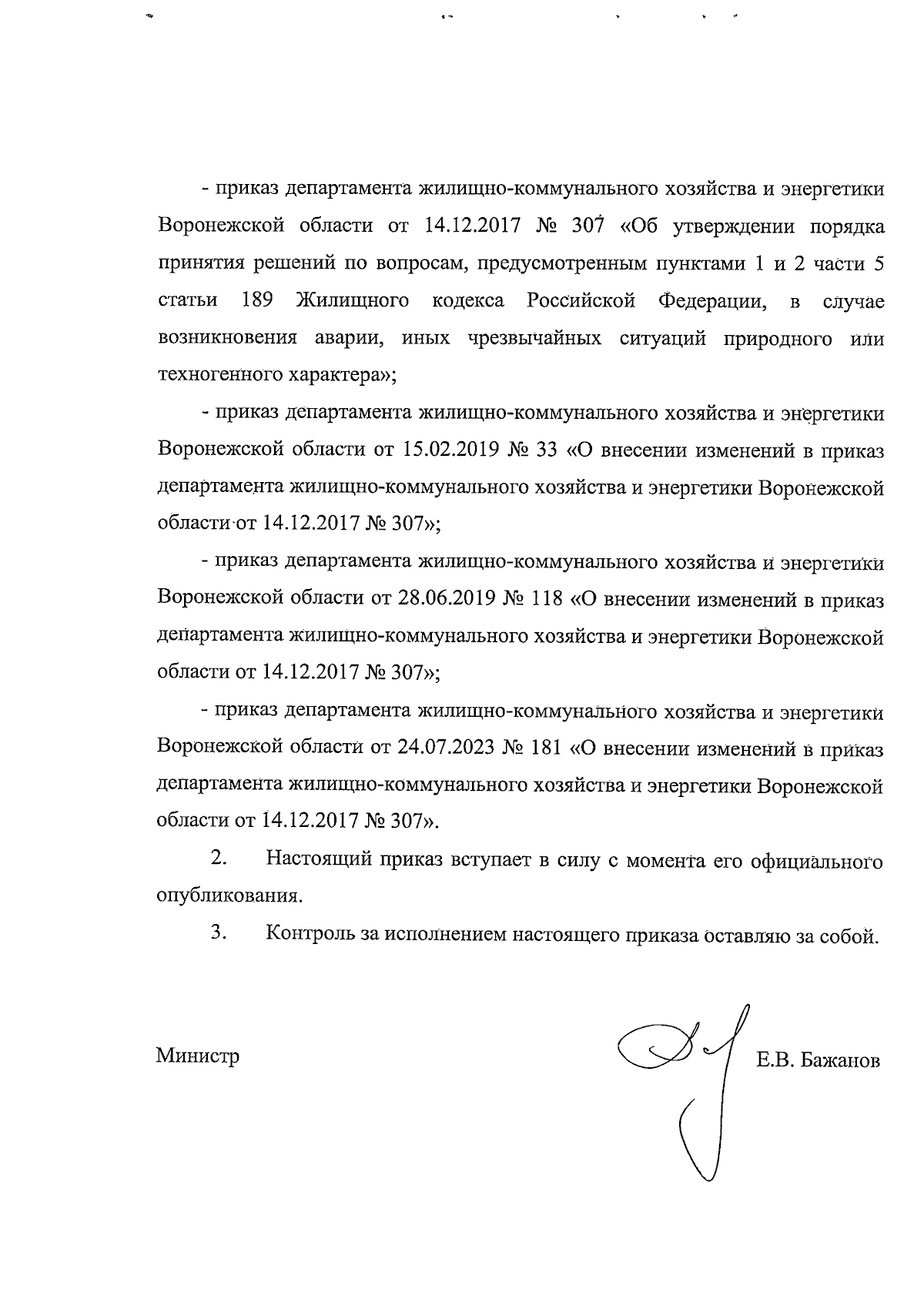 - приказ департамента жилищно-коммунального хозяйства и энергетики Воронежской области от 14.12.2017 № 307 «Об утверждении порядка принятия решений по вопросам, предусмотренным пунктами 1 и 2 части 5 статьи 189 Жилищного кодекса Российской Федерации, в случае возникновения аварии, иных чрезвычайных ситуаций природного или техногенного характера»;

- приказ департамента жилищно-коммунального хозяйства и энергетики Воронежской области от 15.02.2019 № 33 «О внесении изменений в приказ департамента жилищно-коммунального хозяйства и энергетики Воронежской области от 14.12.2017 № 307»;

- приказ департамента жилищно-коммунального хозяйства и энергетики Воронежской области от 28.06.2019 № 118 «О внесении изменений в приказ департамента жилищно-коммунального хозяйства и энергетики Воронежской области от 14.12.2017 № 307»;

- приказ департамента жилищно-коммунального хозяйства и энергетики Воронежской области от 24.07.2023 № 181 «О внесении изменений в приказ департамента жилищно-коммунального хозяйства и энергетики Воронежской области от 14.12.2017 № 307».

2. Настоящий приказ вступает в силу с момента его официального опубликования.

3. Контроль за исполнением настоящего приказа оставляю за собой.

Министр

Е.В. Бажанов